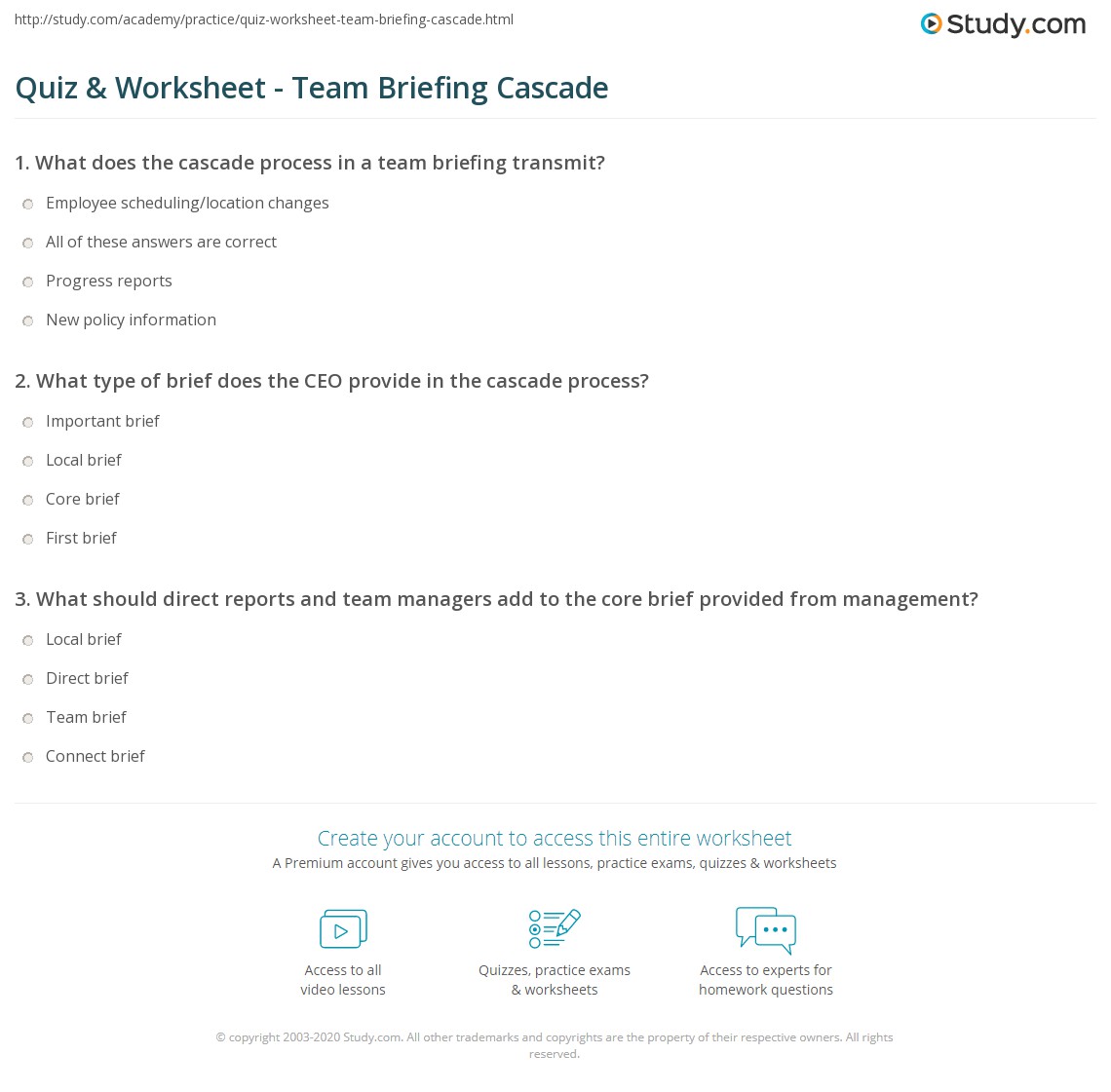 http://study.com/academy/practice/quiz-worksheet-team-briefing-cascade.html

Study.com

Quiz & Worksheet - Team Briefing Cascade

1. What does the cascade process in a team briefing transmit?

Employee scheduling/location changes

All of these answers are correct

Progress reports

New policy information

2. What type of brief does the CEO provide in the cascade process?

Important brief

Local brief

Core brief

First brief

3. What should direct reports and team managers add to the core brief provided from management?

Local brief

Direct brief

Team brief

Connect brief

Create your account to access this entire worksheet

A Premium account gives you access to all lessons, practice exams, quizzes & worksheets

Access to all video lessons

Quizzes, practice exams & worksheets

Access to experts for homework questions

© copyright 2003-2020 Study.com. All other trademarks and copyrights are the property of their respective owners. All rights reserved.